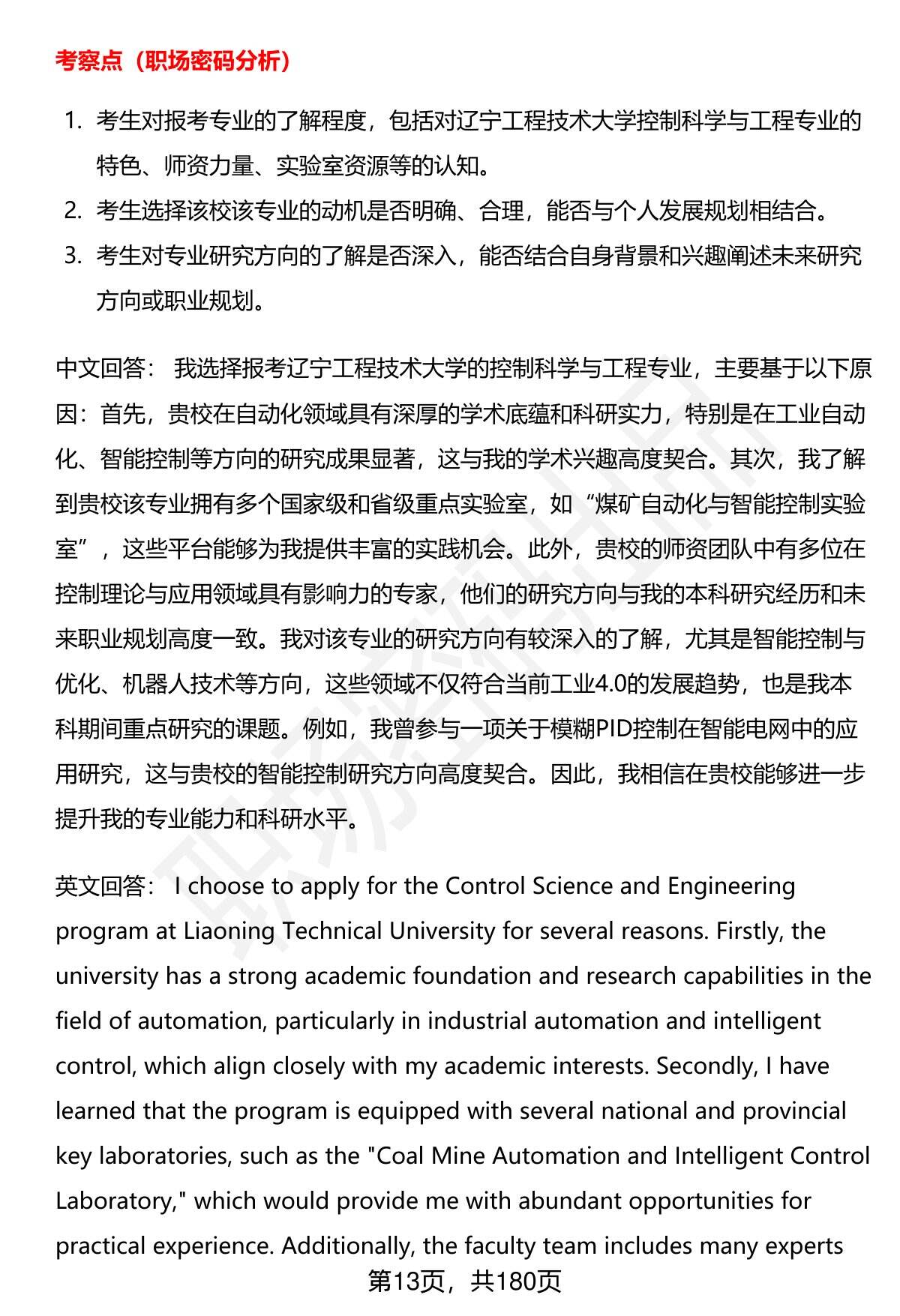 考察点（职场密码分析）

1. 考生对报考专业的了解程度，包括对辽宁工程技术大学控制科学与工程专业的特色、师资力量、实验室资源等的认知。
2. 考生选择该校该专业的动机是否明确、合理，能否与个人发展规划相结合。
3. 考生对专业研究方向的了解是否深入，能否结合自身背景和兴趣阐述未来研究方向或职业规划。

中文回答： 我选择报考辽宁工程技术大学的控制科学与工程专业，主要基于以下原因：首先，贵校在自动化领域具有深厚的学术底蕴和科研实力，特别是在工业自动化、智能控制等方向的研究成果显著，这与我的学术兴趣高度契合。其次，我了解到贵校该专业拥有多个国家级和省级重点实验室，如“煤矿自动化与智能控制实验室”，这些平台能够为我提供丰富的实践机会。此外，贵校的师资团队中有多位在控制理论与应用领域具有影响力的专家，他们的研究方向与我的本科研究经历和未来职业规划高度一致。我对该专业的研究方向有较深入的了解，尤其是智能控制与优化、机器人技术等方向，这些领域不仅符合当前工业4.0的发展趋势，也是我本科期间重点研究的课题。例如，我曾参与一项关于模糊PID控制在智能电网中的应用研究，这与贵校的智能控制研究方向高度契合。因此，我相信在贵校能够进一步提升我的专业能力和科研水平。

英文回答： I choose to apply for the Control Science and Engineering program at Liaoning Technical University for several reasons. Firstly, the university has a strong academic foundation and research capabilities in the field of automation, particularly in industrial automation and intelligent control, which align closely with my academic interests. Secondly, I have learned that the program is equipped with several national and provincial key laboratories, such as the "Coal Mine Automation and Intelligent Control Laboratory," which would provide me with abundant opportunities for practical experience. Additionally, the faculty team includes many experts

第13页，共180页